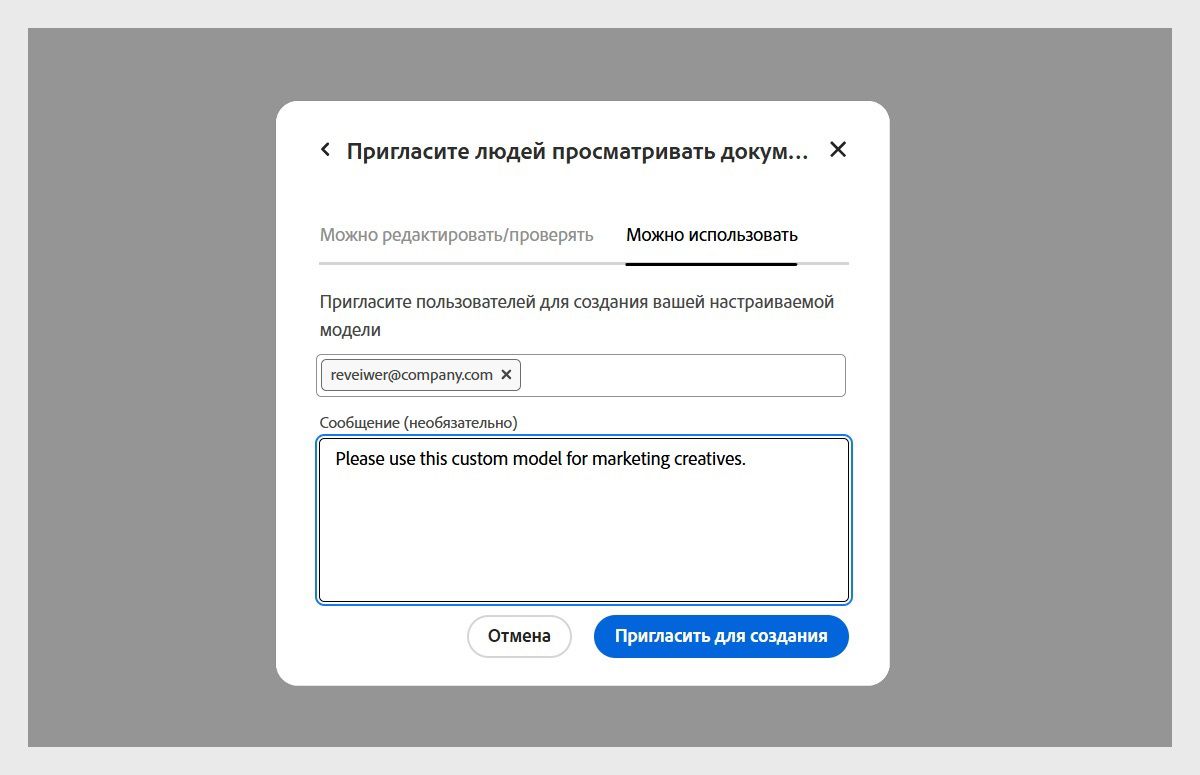 Пригласите людей просматривать докум...

Можно редактировать/проверять

Можно использовать

Пригласите пользователей для создания вашей настраиваемой модели

reveiwer@company.com

Сообщение (необязательно)

Please use this custom model for marketing creatives.

Отмена

Пригласить для создания